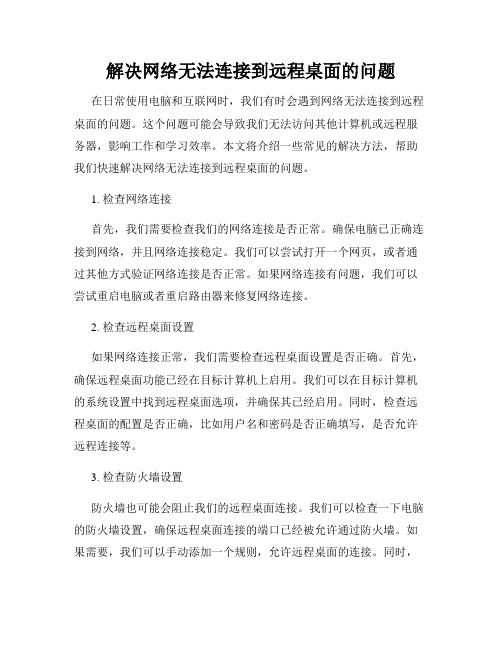 解决网络无法连接到远程桌面的问题

在日常使用电脑和互联网时，我们有时会遇到网络无法连接到远程桌面的问题。这个问题可能会导致我们无法访问其他计算机或远程服务器，影响工作和学习效率。本文将介绍一些常见的解决方法，帮助我们快速解决网络无法连接到远程桌面的问题。

1. 检查网络连接

首先，我们需要检查我们的网络连接是否正常。确保电脑已正确连接到网络，并且网络连接稳定。我们可以尝试打开一个网页，或者通过其他方式验证网络连接是否正常。如果网络连接有问题，我们可以尝试重启电脑或者重启路由器来修复网络连接。

2. 检查远程桌面设置

如果网络连接正常，我们需要检查远程桌面设置是否正确。首先，确保远程桌面功能已经在目标计算机上启用。我们可以在目标计算机的系统设置中找到远程桌面选项，并确保其已经启用。同时，检查远程桌面的配置是否正确，比如用户名和密码是否正确填写，是否允许远程连接等。

3. 检查防火墙设置

防火墙也可能会阻止我们的远程桌面连接。我们可以检查一下电脑的防火墙设置，确保远程桌面连接的端口已经被允许通过防火墙。如果需要，我们可以手动添加一个规则，允许远程桌面的连接。同时，